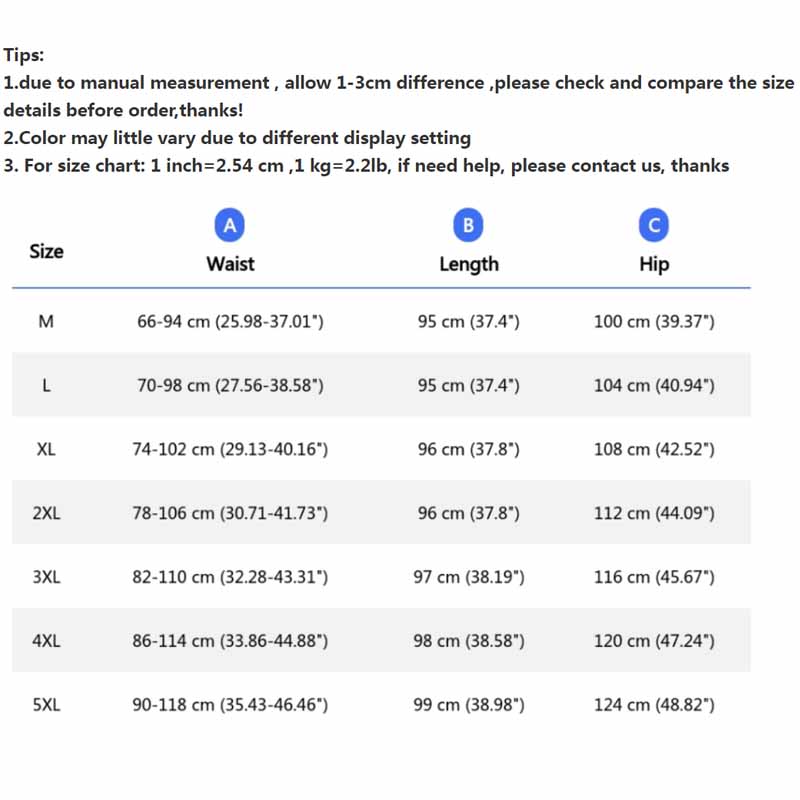 Tips:
1.due to manual measurement , allow 1-3cm difference ,please check and compare the size details before order,thanks!
2.Color may little vary due to different display setting
3. For size chart: 1 inch=2.54 cm ,1 kg=2.2lb, if need help, please contact us, thanks

| Size | A Waist | B Length | C Hip |
|---|---|---|---|
| M | 66-94 cm (25.98-37.01") | 95 cm (37.4") | 100 cm (39.37") |
| L | 70-98 cm (27.56-38.58") | 95 cm (37.4") | 104 cm (40.94") |
| XL | 74-102 cm (29.13-40.16") | 96 cm (37.8") | 108 cm (42.52") |
| 2XL | 78-106 cm (30.71-41.73") | 96 cm (37.8") | 112 cm (44.09") |
| 3XL | 82-110 cm (32.28-43.31") | 97 cm (38.19") | 116 cm (45.67") |
| 4XL | 86-114 cm (33.86-44.88") | 98 cm (38.58") | 120 cm (47.24") |
| 5XL | 90-118 cm (35.43-46.46") | 99 cm (38.98") | 124 cm (48.82") |